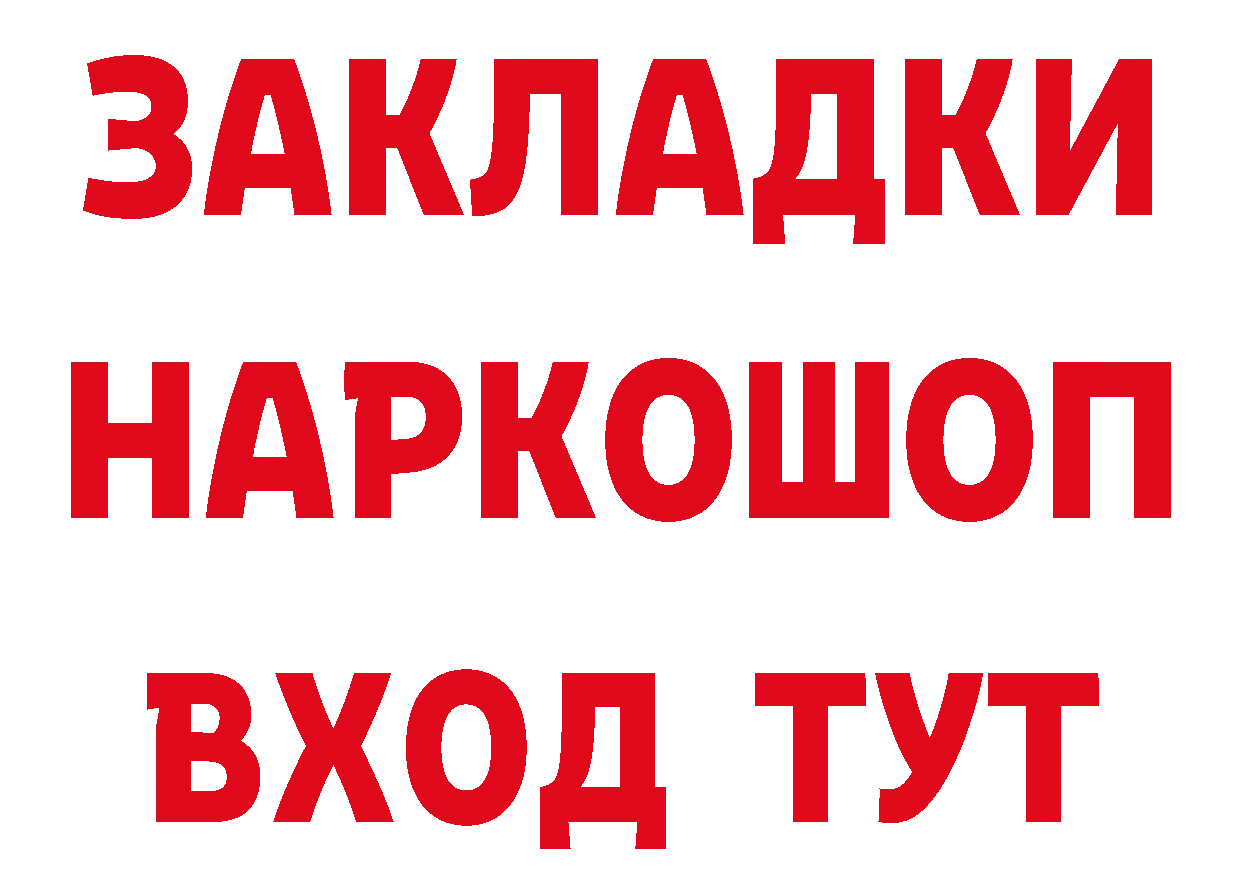 ЗАКЛАДКИ НАРКОШОП ВХОД ТУТ